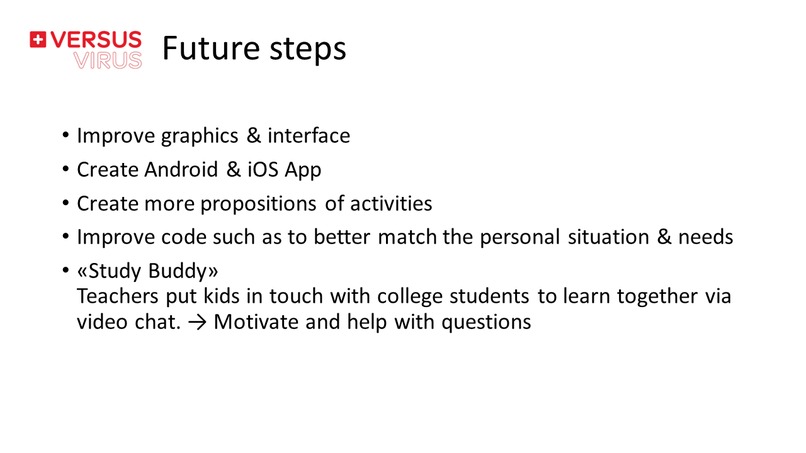 VERSUS VIRUS

Future steps

• Improve graphics & interface
• Create Android & iOS App
• Create more propositions of activities
• Improve code such as to better match the personal situation & needs
• «Study Buddy»
Teachers put kids in touch with college students to learn together via video chat. → Motivate and help with questions